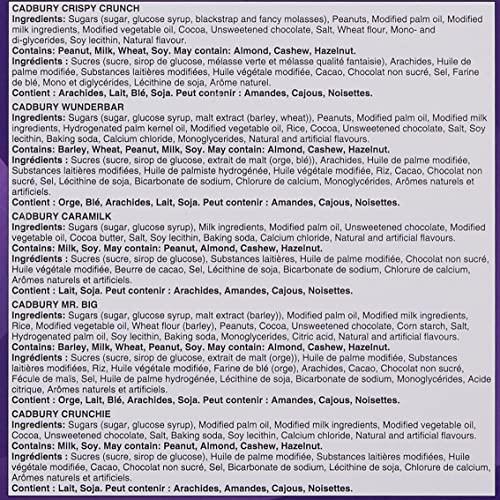 CADBURY CRISPY CRUNCH
Ingredients: Sugars (sugar, glucose syrup, blackstrap and fancy molasses), Peanuts, Modified palm oil, Modified milk ingredients, Modified vegetable oil, Cocoa, Unsweetened chocolate, Salt, Wheat flour, Mono- and di-glycerides, Soy lecithin, Natural flavour.
Contains: Peanut, Milk, Wheat, Soy. May contain: Almond, Cashew, Hazelnut.
Ingrédients : Sucres (sucre, sirop de glucose, mélasse verte et mélasse qualité fantaisie), Arachides, Huile de palme modifiée, Substances laitières modifiées, Huile végétale modifiée, Cacao, Chocolat non sucré, Sel, Farine de blé, Mono et diglycérides, Lécithine de soja, Arôme naturel.
Contient : Arachides, Lait, Blé, Soja. Peut contenir : Amandes, Cajous, Noisettes.

CADBURY WUNDERBAR
Ingredients: Sugars (sugar, glucose syrup, malt extract (barley, wheat)), Peanuts, Modified palm oil, Modified milk ingredients, Hydrogenated palm kernel oil, Modified vegetable oil, Rice, Cocoa, Unsweetened chocolate, Salt, Soy lecithin, Baking soda, Calcium chloride, Monoglycerides, Natural and artificial flavours.
Contains: Barley, Wheat, Peanut, Milk, Soy. May contain: Almond, Cashew, Hazelnut.
Ingrédients : Sucres (sucre, sirop de glucose, extrait de malt (orge, blé)), Arachides, Huile de palme modifiée, Substances laitières modifiées, Huile de palmiste hydrogénée, Huile végétale modifiée, Riz, Cacao, Chocolat non sucré, Sel, Lécithine de soja, Bicarbonate de sodium, Chlorure de calcium, Monoglycérides, Arômes naturels et artificiels.
Contient : Orge, Blé, Arachides, Lait, Soja. Peut contenir : Amandes, Cajous, Noisettes.

CADBURY CARAMILK
Ingredients: Sugars (sugar, glucose syrup), Milk ingredients, Modified palm oil, Unsweetened chocolate, Modified vegetable oil, Cocoa butter, Salt, Soy lecithin, Baking soda, Calcium chloride, Natural and artificial flavours.
Contains: Milk, Soy. May contain: Peanut, Almond, Cashew, Hazelnut.
Ingrédients : Sucres (sucre, sirop de glucose), Substances laitières, Huile de palme modifiée, Chocolat non sucré, Huile végétale modifiée, Beurre de cacao, Sel, Lécithine de soja, Bicarbonate de sodium, Chlorure de calcium, Arômes naturels et artificiels.
Contient : Lait, Soja. Peut contenir : Arachides, Amandes, Cajous, Noisettes.

CADBURY MR. BIG
Ingredients: Sugars (sugar, glucose syrup, malt extract (barley)), Modified palm oil, Modified milk ingredients, Rice, Modified vegetable oil, Wheat flour (barley), Peanuts, Cocoa, Unsweetened chocolate, Corn starch, Salt, Hydrogenated palm oil, Soy lecithin, Baking soda, Monoglycerides, Citric acid, Natural and artificial flavours.
Contains: Barley, Milk, Wheat, Peanut, Soy. May contain: Almond, Cashew, Hazelnut.
Ingrédients : Sucres (sucre, sirop de glucose, extrait de malt (orge)), Huile de palme modifiée, Substances laitières modifiées, Riz, Huile végétale modifiée, Farine de blé (orge), Arachides, Cacao, Chocolat non sucré, Fécule de maïs, Sel, Huile de palme hydrogénée, Lécithine de soja, Bicarbonate de sodium, Monoglycérides, Acide citrique, Arômes naturels et artificiels.
Contient : Orge, Lait, Blé, Arachides, Soja. Peut contenir : Amandes, Cajous, Noisettes.

CADBURY CRUNCHIE
Ingredients: Sugars (sugar, glucose syrup), Modified palm oil, Modified milk ingredients, Modified vegetable oil, Cocoa, Unsweetened chocolate, Salt, Baking soda, Soy lecithin, Calcium chloride, Natural and artificial flavours.
Contains: Milk, Soy. May contain: Peanut, Almond, Cashew, Hazelnut.
Ingrédients : Sucres (sucre, sirop de glucose), Huile de palme modifiée, Substances laitières modifiées, Huile végétale modifiée, Cacao, Chocolat non sucré, Sel, Bicarbonate de sodium, Lécithine de soja, Chlorure de calcium, Arômes naturels et artificiels.
Contient : Lait, Soja. Peut contenir : Arachides, Amandes, Cajous, Noisettes.